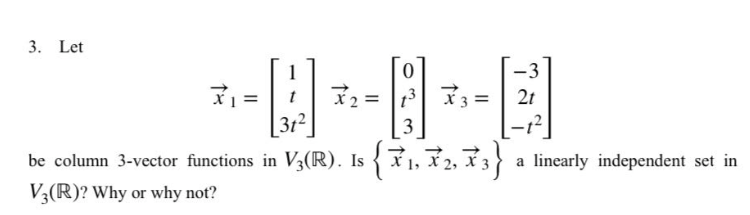 3. Let

$\vec{x}_1 = \begin{bmatrix} 1 \\ t \\ 3t^2 \end{bmatrix}$ $\vec{x}_2 = \begin{bmatrix} 0 \\ t^3 \\ 3 \end{bmatrix}$ $\vec{x}_3 = \begin{bmatrix} -3 \\ 2t \\ -t^2 \end{bmatrix}$

be column 3-vector functions in $V_3(\mathbb{R})$. Is $\left\{ \vec{x}_1, \vec{x}_2, \vec{x}_3 \right\}$ a linearly independent set in $V_3(\mathbb{R})$? Why or why not?